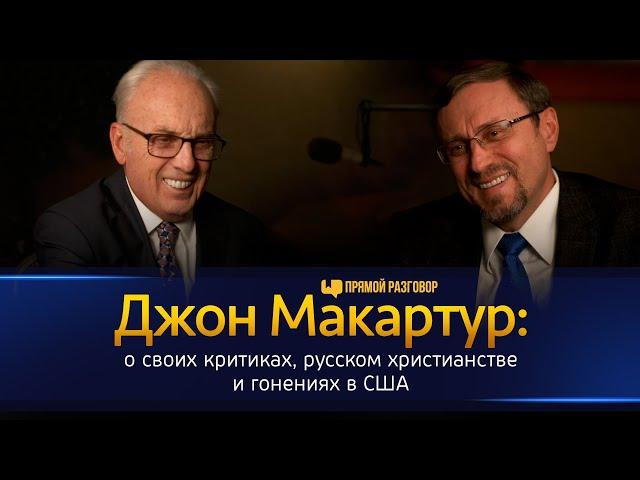 ПРЯМОЙ РАЗГОВОР

Джон Макартур:
о своих критиках, русском христианстве и гонениях в США